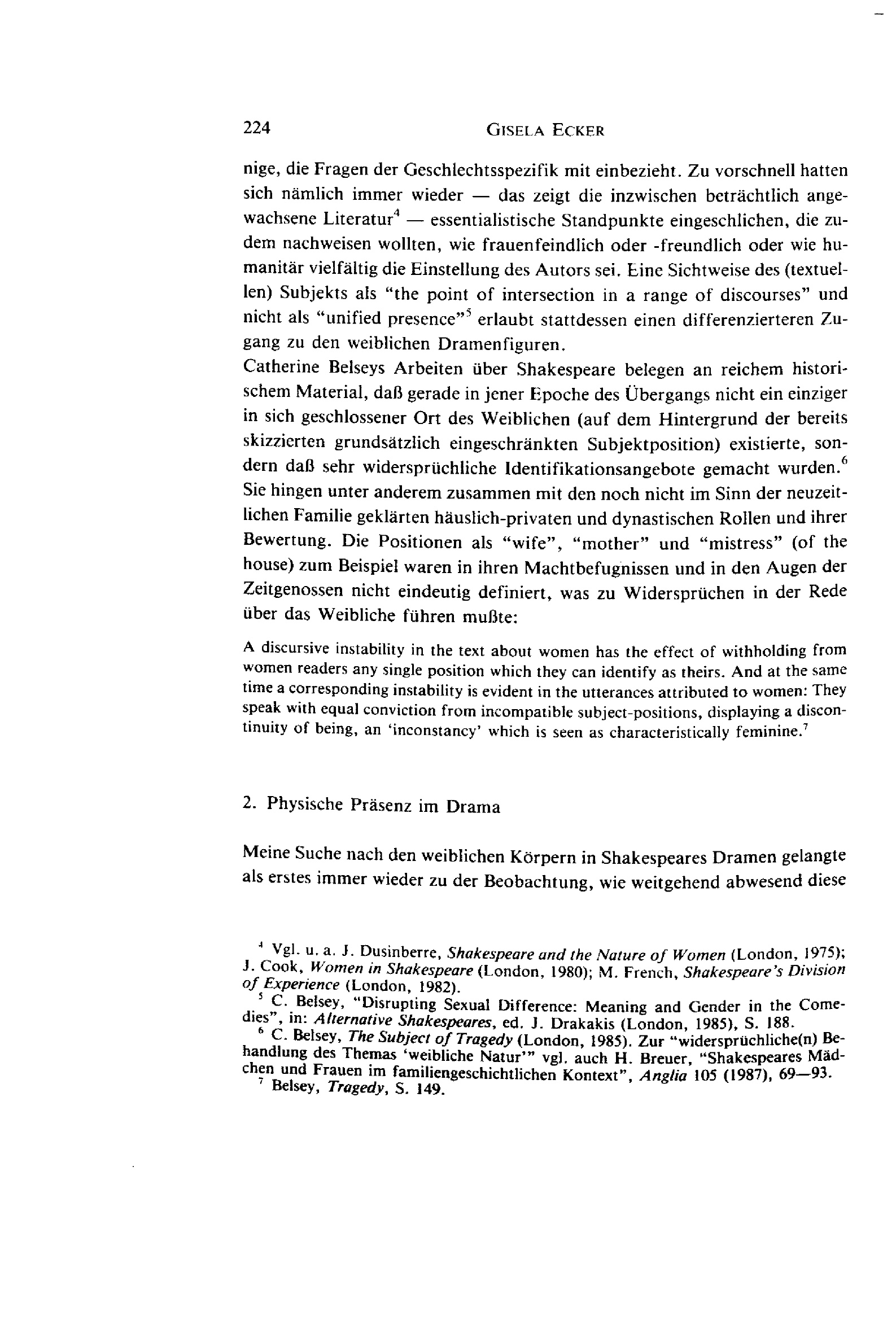 224 GISELA ECKER

nige, die Fragen der Geschlechtsspezifik mit einbezieht. Zu vorschnell hatten sich nämlich immer wieder — das zeigt die inzwischen beträchtlich angewachsene Literatur$^4$ — essentialistische Standpunkte eingeschlichen, die zudem nachweisen wollten, wie frauenfeindlich oder -freundlich oder wie humanitär vielfältig die Einstellung des Autors sei. Eine Sichtweise des (textuellen) Subjekts als "the point of intersection in a range of discourses" und nicht als "unified presence"$^5$ erlaubt stattdessen einen differenzierteren Zugang zu den weiblichen Dramenfiguren.
Catherine Belseys Arbeiten über Shakespeare belegen an reichem historischem Material, daß gerade in jener Epoche des Übergangs nicht ein einziger in sich geschlossener Ort des Weiblichen (auf dem Hintergrund der bereits skizzierten grundsätzlich eingeschränkten Subjektposition) existierte, sondern daß sehr widersprüchliche Identifikationsangebote gemacht wurden.$^6$ Sie hingen unter anderem zusammen mit den noch nicht im Sinn der neuzeitlichen Familie geklärten häuslich-privaten und dynastischen Rollen und ihrer Bewertung. Die Positionen als "wife", "mother" und "mistress" (of the house) zum Beispiel waren in ihren Machtbefugnissen und in den Augen der Zeitgenossen nicht eindeutig definiert, was zu Widersprüchen in der Rede über das Weibliche führen mußte:

A discursive instability in the text about women has the effect of withholding from women readers any single position which they can identify as theirs. And at the same time a corresponding instability is evident in the utterances attributed to women: They speak with equal conviction from incompatible subject-positions, displaying a discontinuity of being, an 'inconstancy' which is seen as characteristically feminine.$^7$

2. Physische Präsenz im Drama

Meine Suche nach den weiblichen Körpern in Shakespeares Dramen gelangte als erstes immer wieder zu der Beobachtung, wie weitgehend abwesend diese

$^4$ Vgl. u. a. J. Dusinberre, Shakespeare and the Nature of Women (London, 1975); J. Cook, Women in Shakespeare (London, 1980); M. French, Shakespeare's Division of Experience (London, 1982).
$^5$ C. Belsey, "Disrupting Sexual Difference: Meaning and Gender in the Comedies", in: Alternative Shakespeares, ed. J. Drakakis (London, 1985), S. 188.
$^6$ C. Belsey, The Subject of Tragedy (London, 1985). Zur "widersprüchliche(n) Behandlung des Themas 'weibliche Natur'" vgl. auch H. Breuer, "Shakespeares Mädchen und Frauen im familiengeschichtlichen Kontext", Anglia 105 (1987), 69—93.
$^7$ Belsey, Tragedy, S. 149.